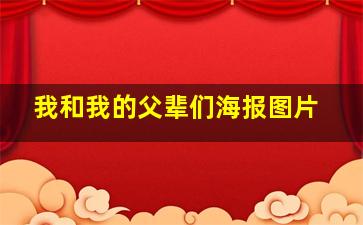 我和我的父辈们海报图片